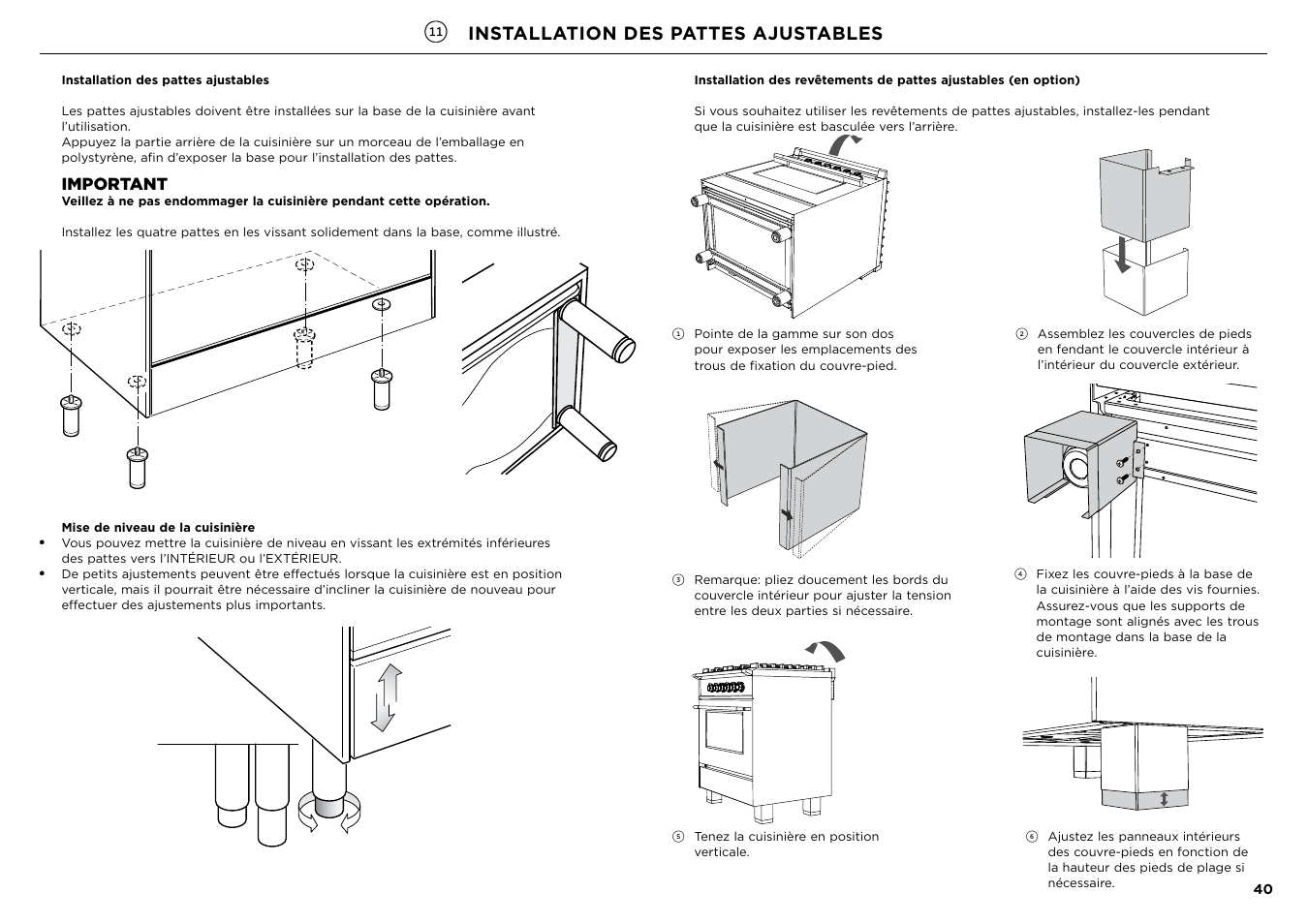 11 INSTALLATION DES PATTES AJUSTABLES

Installation des pattes ajustables

Les pattes ajustables doivent être installées sur la base de la cuisinière avant l'utilisation.
Appuyez la partie arrière de la cuisinière sur un morceau de l'emballage en polystyrène, afin d'exposer la base pour l'installation des pattes.

IMPORTANT
Veillez à ne pas endommager la cuisinière pendant cette opération.

Installez les quatre pattes en les vissant solidement dans la base, comme illustré.

Mise de niveau de la cuisinière
• Vous pouvez mettre la cuisinière de niveau en vissant les extrémités inférieures des pattes vers l'INTÉRIEUR ou l'EXTÉRIEUR.
• De petits ajustements peuvent être effectués lorsque la cuisinière est en position verticale, mais il pourrait être nécessaire d'incliner la cuisinière de nouveau pour effectuer des ajustements plus importants.

Installation des revêtements de pattes ajustables (en option)

Si vous souhaitez utiliser les revêtements de pattes ajustables, installez-les pendant que la cuisinière est basculée vers l'arrière.

1 Pointe de la gamme sur son dos pour exposer les emplacements des trous de fixation du couvre-pied.

2 Assemblez les couvercles de pieds en fendant le couvercle intérieur à l'intérieur du couvercle extérieur.

3 Remarque: pliez doucement les bords du couvercle intérieur pour ajuster la tension entre les deux parties si nécessaire.

4 Fixez les couvre-pieds à la base de la cuisinière à l'aide des vis fournies. Assurez-vous que les supports de montage sont alignés avec les trous de montage dans la base de la cuisinière.

5 Tenez la cuisinière en position verticale.

6 Ajustez les panneaux intérieurs des couvre-pieds en fonction de la hauteur des pieds de plage si nécessaire.

40